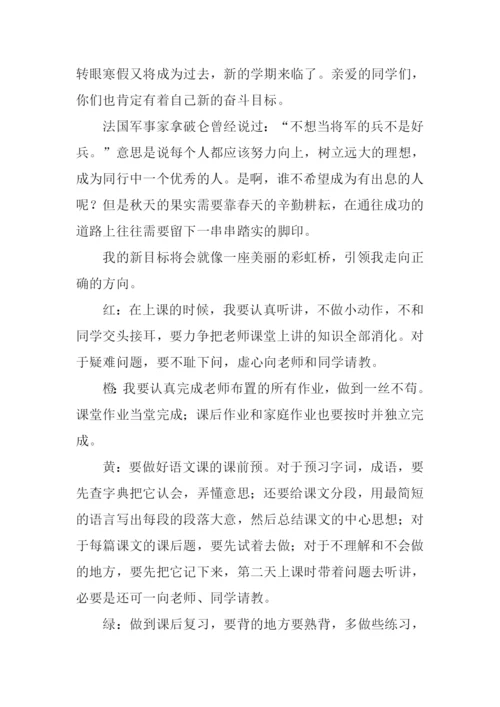 转眼寒假又将成为过去，新的学期来临了。亲爱的同学们，你们也肯定有着自己新的奋斗目标。

法国军事家拿破仑曾经说过：“不想当将军的兵不是好兵。”意思是说每个人都应该努力向上，树立远大的理想，成为同行中一个优秀的人。是啊，谁不希望成为有出息的人呢？但是秋天的果实需要靠春天的辛勤耕耘，在通往成功的道路上往往需要留下一串串踏实的脚印。

我的新目标将会就像一座美丽的彩虹桥，引领我走向正确的方向。

红：在上课的时候，我要认真听讲，不做小动作，不和同学交头接耳，要力争把老师课堂上讲的知识全部消化。对于疑难问题，要不耻下问，虚心向老师和同学请教。

橙：我要认真完成老师布置的所有作业，做到一丝不苟。课堂作业当堂完成；课后作业和家庭作业也要按时并独立完成。

黄：要做好语文课的课前预。对于预习字词，成语，要先查字典把它认会，弄懂意思；还要给课文分段，用最简短的语言写出每段的段落大意，然后总结课文的中心思想；对于每篇课文的课后题，要先试着去做；对于不理解和不会做的地方，要先把它记下来，第二天上课时带着问题去听讲，必要是还可一向老师、同学请教。

绿：做到课后复习，要背的地方要熟背，多做些练习，